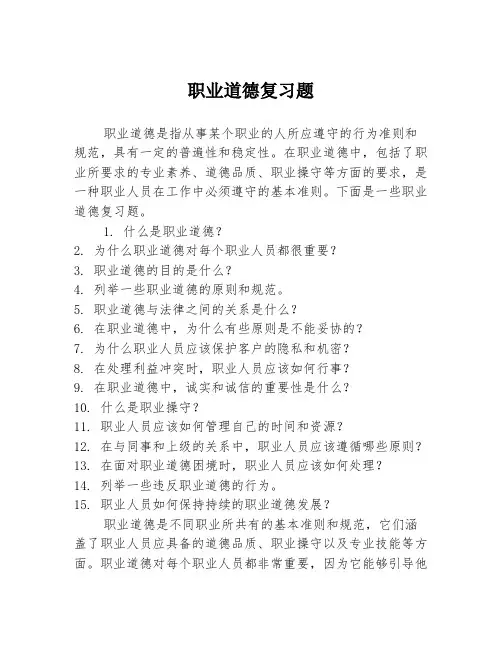 职业道德复习题

职业道德是指从事某个职业的人所应遵守的行为准则和规范，具有一定的普遍性和稳定性。在职业道德中，包括了职业所要求的专业素养、道德品质、职业操守等方面的要求，是一种职业人员在工作中必须遵守的基本准则。下面是一些职业道德复习题。

1. 什么是职业道德？
2. 为什么职业道德对每个职业人员都很重要？
3. 职业道德的目的是什么？
4. 列举一些职业道德的原则和规范。
5. 职业道德与法律之间的关系是什么？
6. 在职业道德中，为什么有些原则是不能妥协的？
7. 为什么职业人员应该保护客户的隐私和机密？
8. 在处理利益冲突时，职业人员应该如何行事？
9. 在职业道德中，诚实和诚信的重要性是什么？
10. 什么是职业操守？
11. 职业人员应该如何管理自己的时间和资源？
12. 在与同事和上级的关系中，职业人员应该遵循哪些原则？
13. 在面对职业道德困境时，职业人员应该如何处理？
14. 列举一些违反职业道德的行为。
15. 职业人员如何保持持续的职业道德发展？

职业道德是不同职业所共有的基本准则和规范，它们涵盖了职业人员应具备的道德品质、职业操守以及专业技能等方面。职业道德对每个职业人员都非常重要，因为它能够引导他